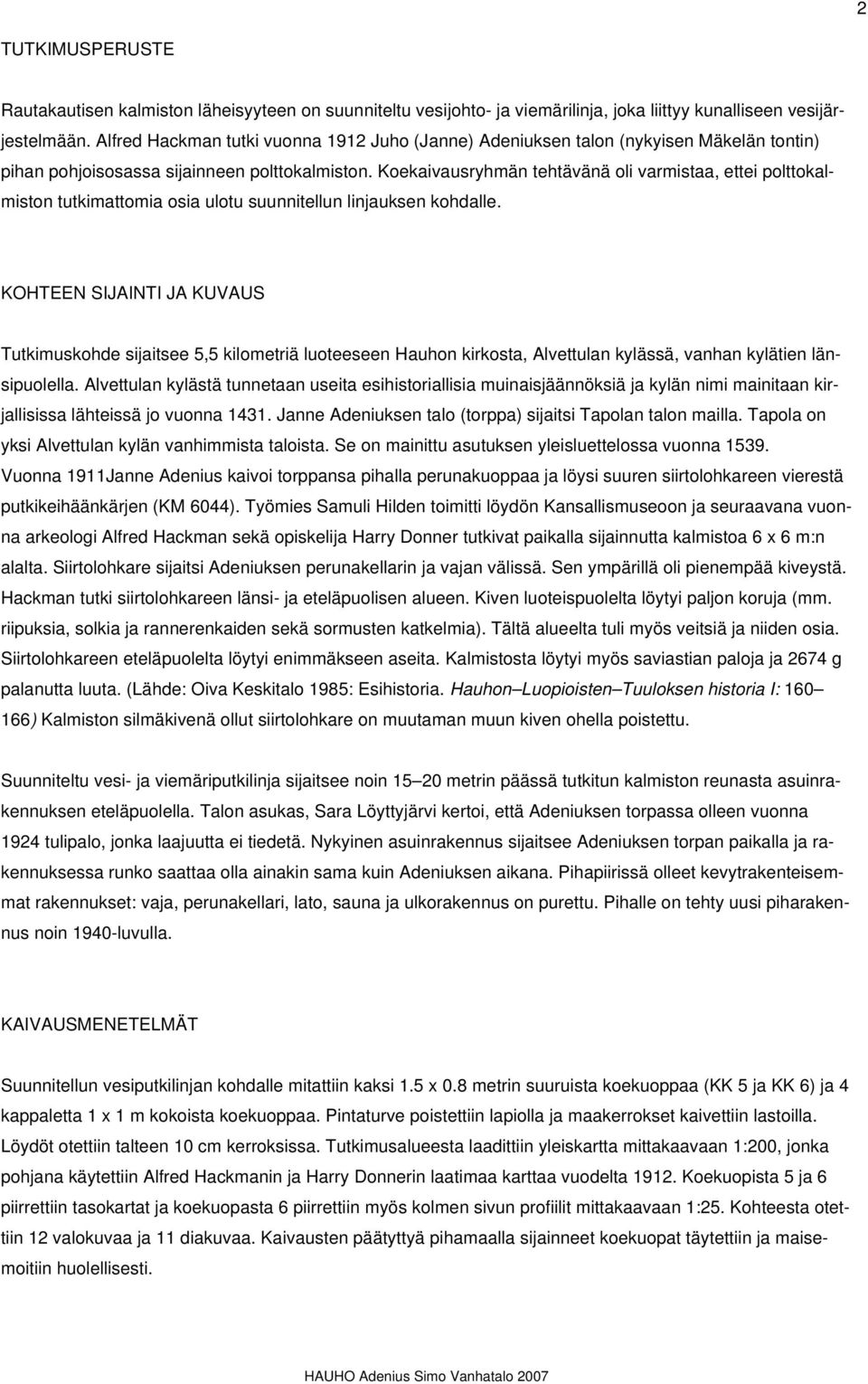 2

TUTKIMUSPERUSTE

Rautakautisen kalmiston läheisyyteen on suunniteltu vesijohto- ja viemärilinja, joka liittyy kunalliseen vesijärjestelmään. Alfred Hackman tutki vuonna 1912 Juho (Janne) Adeniuksen talon (nykyisen Mäkelän tontin) pihan pohjoisosassa sijainneen polttokalmiston. Koekaivausryhmän tehtävänä oli varmistaa, ettei polttokalmiston tutkimattomia osia ulotu suunnitellun linjauksen kohdalle.

KOHTEEN SIJAINTI JA KUVAUS

Tutkimuskohde sijaitsee 5,5 kilometriä luoteeseen Hauhon kirkosta, Alvettulan kylässä, vanhan kylätien länsipuolella. Alvettulan kylästä tunnetaan useita esihistoriallisia muinaisjäännöksiä ja kylän nimi mainitaan kirjallisissa lähteissä jo vuonna 1431. Janne Adeniuksen talo (torppa) sijaitsi Tapolan talon mailla. Tapola on yksi Alvettulan kylän vanhimmista taloista. Se on mainittu asutuksen yleisluettelossa vuonna 1539. Vuonna 1911Janne Adenius kaivoi torppansa pihalla perunakuoppaa ja löysi suuren siirtolohkareen vierestä putkikeihäänkärjen (KM 6044). Työmies Samuli Hilden toimitti löydön Kansallismuseoon ja seuraavana vuonna arkeologi Alfred Hackman sekä opiskelija Harry Donner tutkivat paikalla sijainnutta kalmistoa 6 x 6 m:n alalta. Siirtolohkare sijaitsi Adeniuksen perunakellarin ja vajan välissä. Sen ympärillä oli pienempää kiveystä. Hackman tutki siirtolohkareen länsi- ja eteläpuolisen alueen. Kiven luoteispuolelta löytyi paljon koruja (mm. riipuksia, solkia ja rannerenkaiden sekä sormusten katkelmia). Tältä alueelta tuli myös veitsiä ja niiden osia. Siirtolohkareen eteläpuolelta löytyi enimmäkseen aseita. Kalmistosta löytyi myös saviastian paloja ja 2674 g palanutta luuta. (Lähde: Oiva Keskitalo 1985: Esihistoria. Hauhon–Luopioisten–Tuuloksen historia I: 160–166) Kalmiston silmäkivenä ollut siirtolohkare on muutaman muun kiven ohella poistettu.

Suunniteltu vesi- ja viemäriputkilinja sijaitsee noin 15–20 metrin päässä tutkitun kalmiston reunasta asuinrakennuksen eteläpuolella. Talon asukas, Sara Löyttyjärvi kertoi, että Adeniuksen torpassa olleen vuonna 1924 tulipalo, jonka laajuutta ei tiedetä. Nykyinen asuinrakennus sijaitsee Adeniuksen torpan paikalla ja rakennuksessa runko saattaa olla ainakin sama kuin Adeniuksen aikana. Pihapiirissä olleet kevytrakenteisemmat rakennukset: vaja, perunakellari, lato, sauna ja ulkorakennus on purettu. Pihalle on tehty uusi piharakennus noin 1940-luvulla.

KAIVAUSMENETELMÄT

Suunnitellun vesiputkilinjan kohdalle mitattiin kaksi 1.5 x 0.8 metrin suuruista koekuoppaa (KK 5 ja KK 6) ja 4 kappaletta 1 x 1 m kokoista koekuoppaa. Pintaturve poistettiin lapiolla ja maakerrokset kaivettiin lastoilla. Löydöt otettiin talteen 10 cm kerroksissa. Tutkimusalueesta laadittiin yleiskartta mittakaavaan 1:200, jonka pohjana käytettiin Alfred Hackmanin ja Harry Donnerin laatimaa karttaa vuodelta 1912. Koekuopista 5 ja 6 piirrettiin tasokartat ja koekuopasta 6 piirrettiin myös kolmen sivun profiilit mittakaavaan 1:25. Kohteesta otettiin 12 valokuvaa ja 11 diakuvaa. Kaivausten päätyttyä pihamaalla sijainneet koekuopat täytettiin ja maisemoitiin huolellisesti.

HAUHO Adenius Simo Vanhatalo 2007